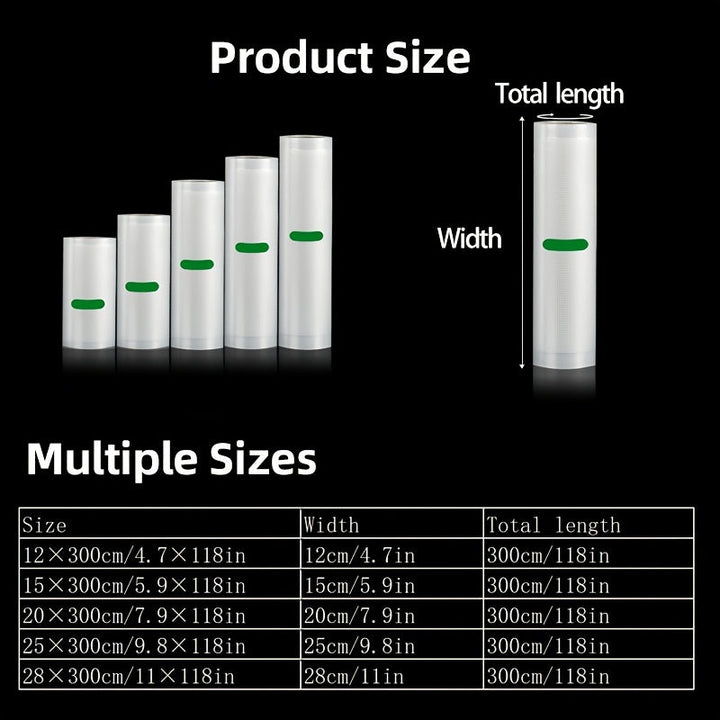 Product Size

Total length

Width

Multiple Sizes

| Size | Width | Total length |
|---|---|---|
| 12×300cm/4.7×118in | 12cm/4.7in | 300cm/118in |
| 15×300cm/5.9×118in | 15cm/5.9in | 300cm/118in |
| 20×300cm/7.9×118in | 20cm/7.9in | 300cm/118in |
| 25×300cm/9.8×118in | 25cm/9.8in | 300cm/118in |
| 28×300cm/11×118in | 28cm/11in | 300cm/118in |